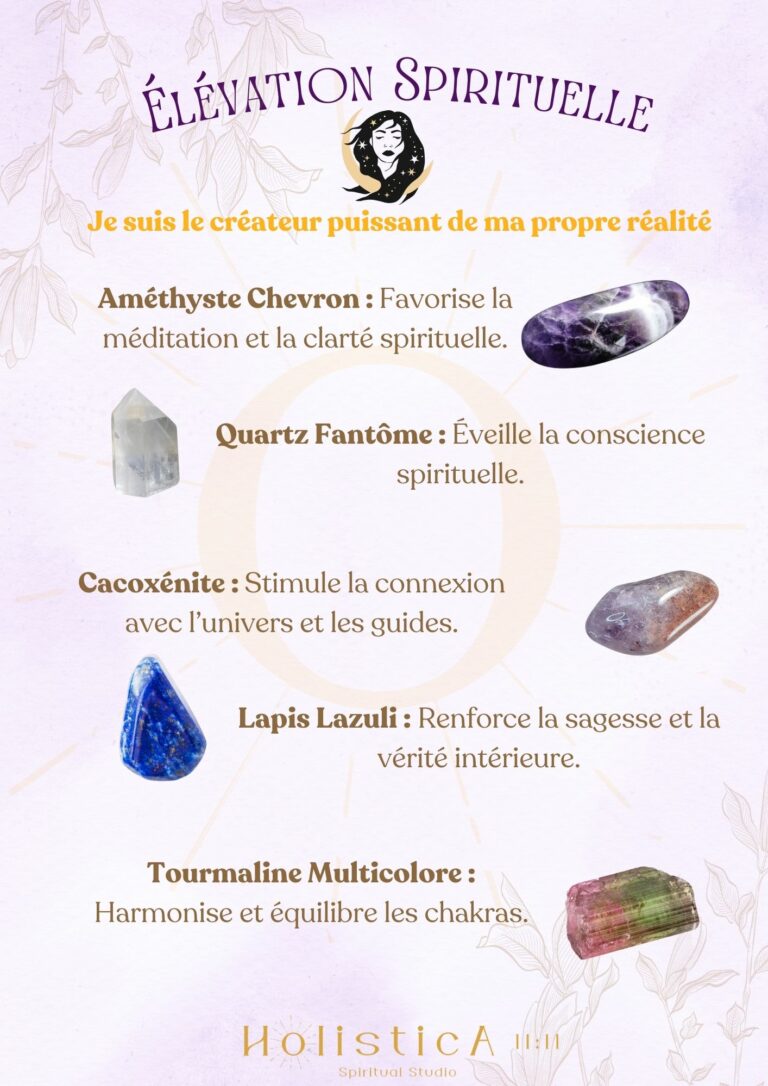 Élévation Spirituelle

Je suis le créateur puissant de ma propre réalité

Améthyste Chevron : Favorise la méditation et la clarté spirituelle.

Quartz Fantôme : Éveille la conscience spirituelle.

Cacoxénite : Stimule la connexion avec l'univers et les guides.

Lapis Lazuli : Renforce la sagesse et la vérité intérieure.

Tourmaline Multicolore : Harmonise et équilibre les chakras.

HolisticA 11:11
Spiritual Studio